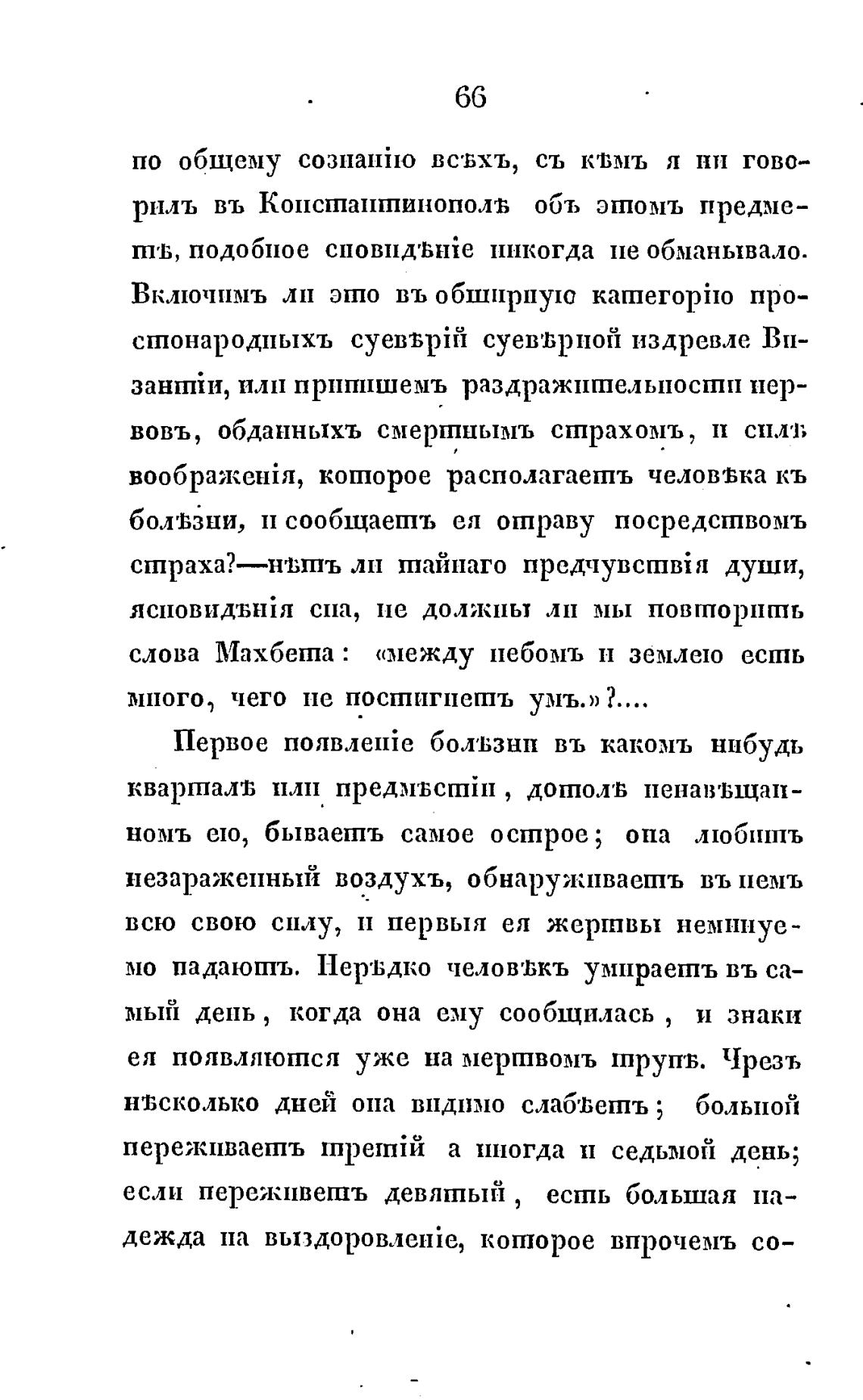 66

по общему сознанію всѣхъ, съ кѣмъ я ни говорилъ въ Константинополѣ объ этомъ предметѣ, подобное сновидѣніе никогда не обманывало. Включимъ ли это въ обширную категорію простонародныхъ суевѣрій суевѣрной издревле Византіи, или припишемъ раздражительности нервовъ, обданныхъ смертнымъ страхомъ, и силѣ воображенія, которое располагаетъ человѣка къ болѣзни, и сообщаетъ ея отраву посредствомъ страха?—нѣтъ ли тайнаго предчувствія души, ясновидѣнія сна, не должны ли мы повторить слова Махбета: «между небомъ и землею есть много, чего не постигнетъ умъ.»?....

Первое появленіе болѣзни въ какомъ нибудь кварталѣ или предмѣстіи, дотолѣ ненавѣщанномъ ею, бываетъ самое острое; она любитъ незараженный воздухъ, обнаруживаетъ въ немъ всю свою силу, и первыя ея жертвы неминуемо падаютъ. Нерѣдко человѣкъ умираетъ въ самый день, когда она ему сообщилась, и знаки ея появляются уже на мертвомъ трупѣ. Чрезъ нѣсколько дней она видимо слабѣетъ; больной переживаетъ третій а иногда и седьмой день; если переживетъ девятый, есть большая надежда на выздоровленіе, которое впрочемъ со-